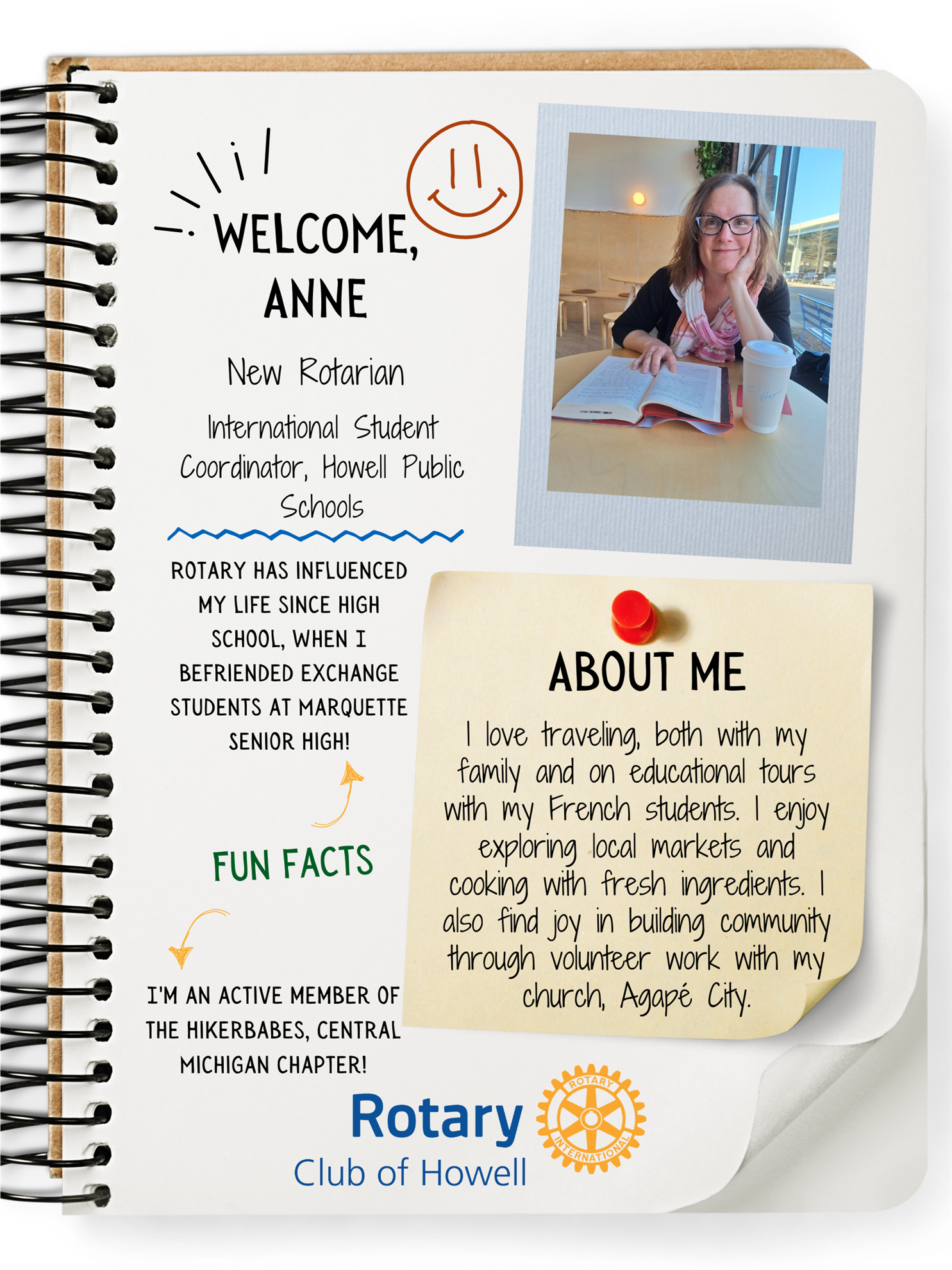 WELCOME,
ANNE

New Rotarian

International Student Coordinator, Howell Public Schools

ROTARY HAS INFLUENCED MY LIFE SINCE HIGH SCHOOL, WHEN I BEFRIENDED EXCHANGE STUDENTS AT MARQUETTE SENIOR HIGH!

FUN FACTS

I'M AN ACTIVE MEMBER OF THE HIKERBABES, CENTRAL MICHIGAN CHAPTER!

ABOUT ME

I love traveling, both with my family and on educational tours with my French students. I enjoy exploring local markets and cooking with fresh ingredients. I also find joy in building community through volunteer work with my church, Agapé City.

Rotary
Club of Howell

ROTARY
INTERNATIONAL